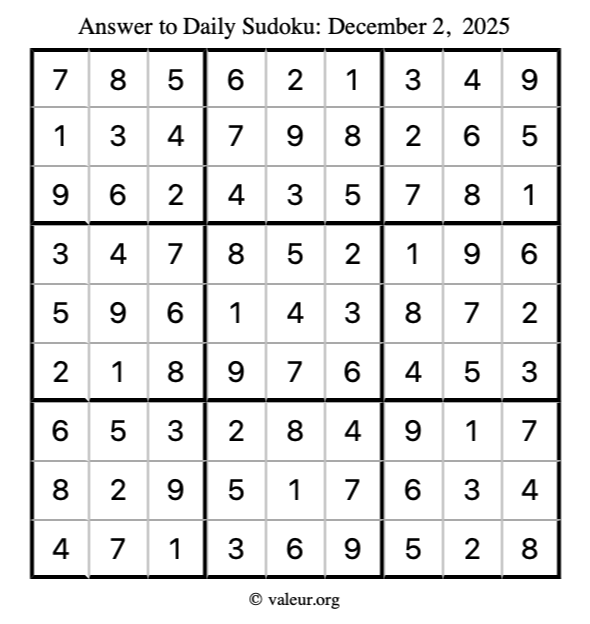 Answer to Daily Sudoku: December 2, 2025

| | | | | | | | | |
|---|---|---|---|---|---|---|---|---|
| 7 | 8 | 5 | 6 | 2 | 1 | 3 | 4 | 9 |
| 1 | 3 | 4 | 7 | 9 | 8 | 2 | 6 | 5 |
| 9 | 6 | 2 | 4 | 3 | 5 | 7 | 8 | 1 |
| 3 | 4 | 7 | 8 | 5 | 2 | 1 | 9 | 6 |
| 5 | 9 | 6 | 1 | 4 | 3 | 8 | 7 | 2 |
| 2 | 1 | 8 | 9 | 7 | 6 | 4 | 5 | 3 |
| 6 | 5 | 3 | 2 | 8 | 4 | 9 | 1 | 7 |
| 8 | 2 | 9 | 5 | 1 | 7 | 6 | 3 | 4 |
| 4 | 7 | 1 | 3 | 6 | 9 | 5 | 2 | 8 |

© valeur.org